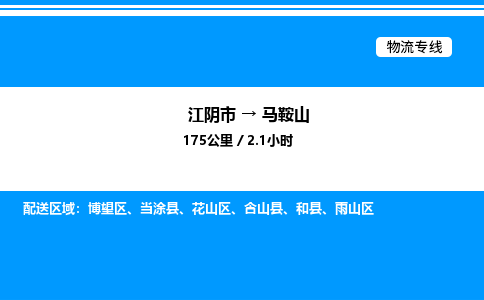 物流专线

江阴市 → 马鞍山

175公里 / 2.1小时

配送区域：博望区、当涂县、花山区、含山县、和县、雨山区